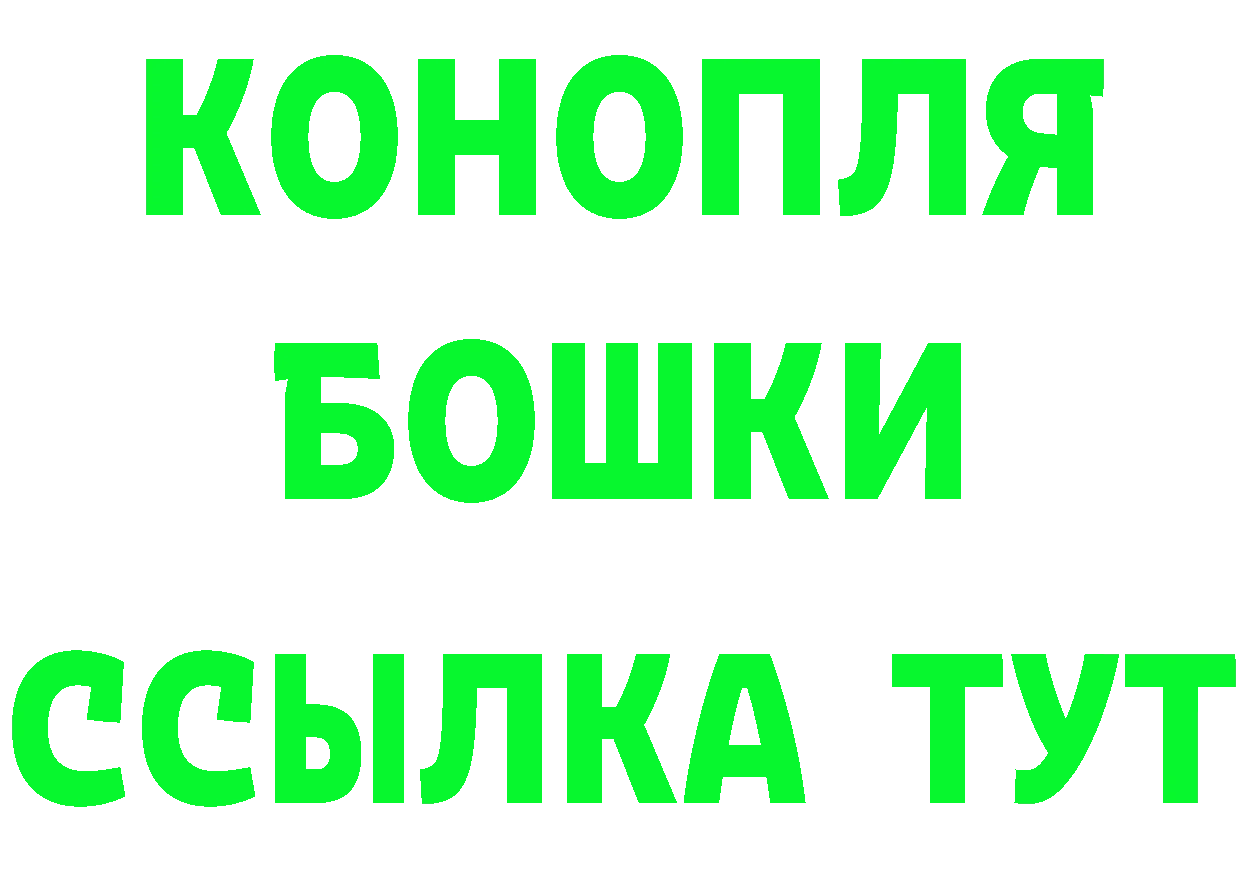 КОНОПЛЯ
БОШКИ
ССЫЛКА ТУТ